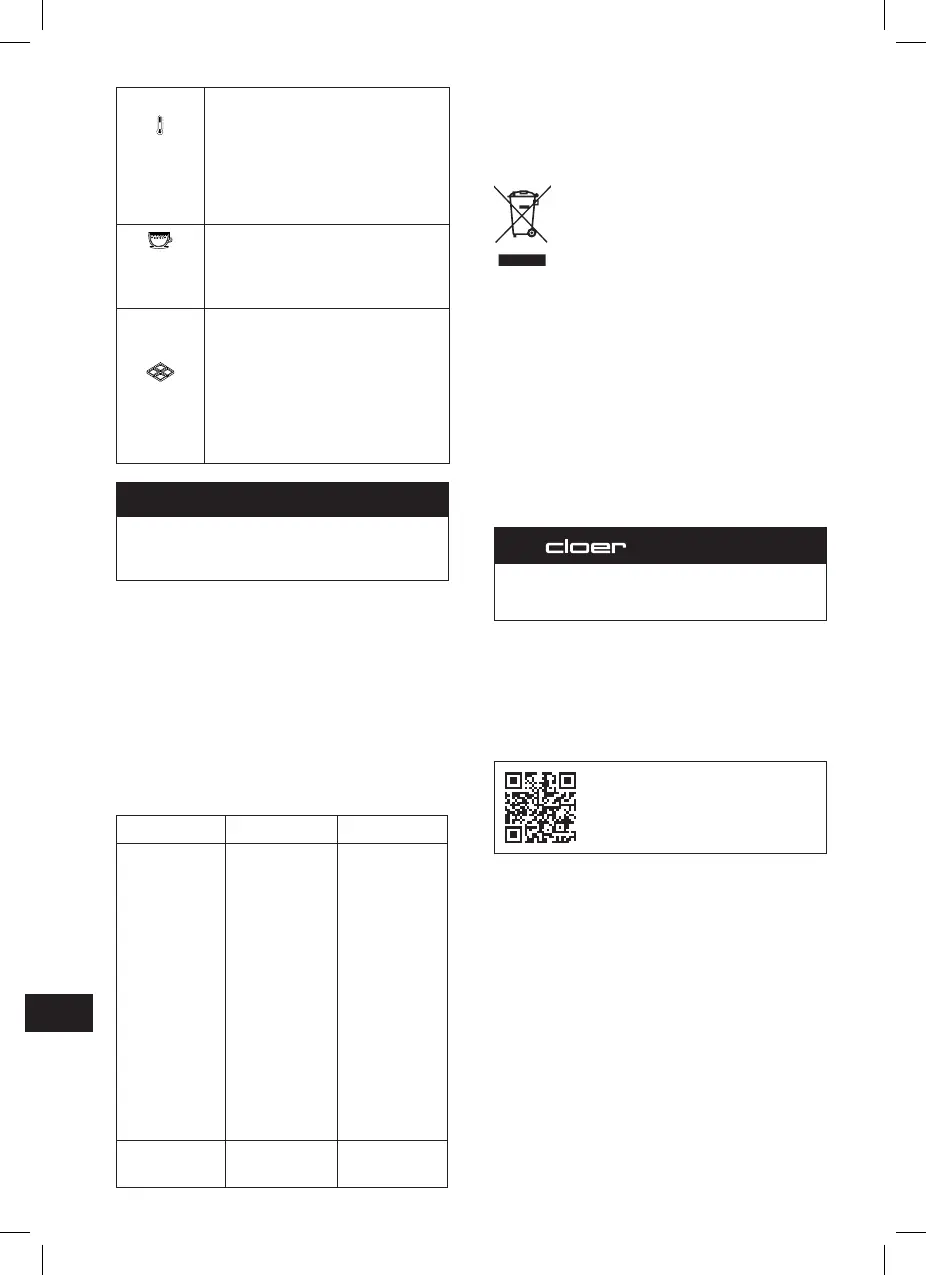 cloer